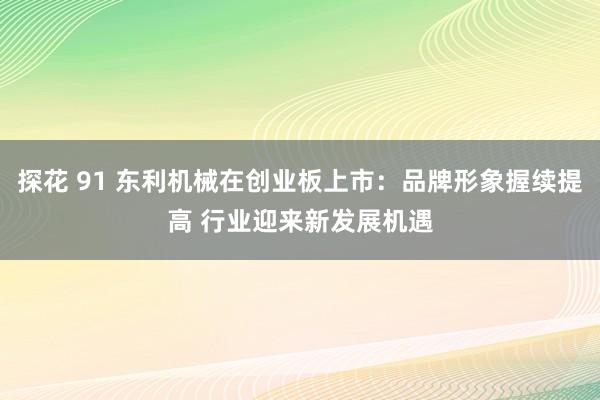 探花 91 东利机械在创业板上市：品牌形象握续提高 行业迎来新发展机遇